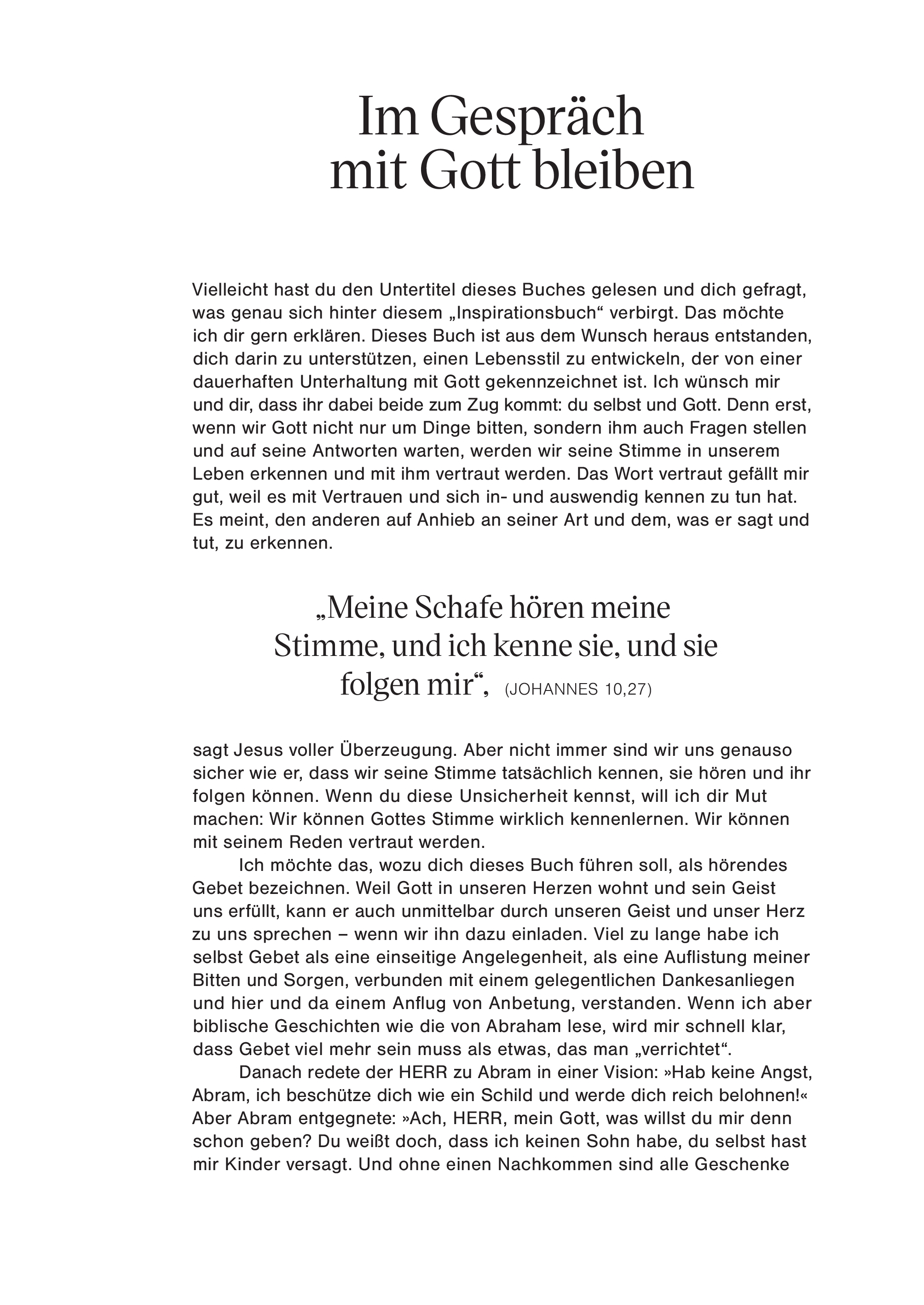 Im Gespräch mit Gott bleiben

Vielleicht hast du den Untertitel dieses Buches gelesen und dich gefragt, was genau sich hinter diesem „Inspirationsbuch“ verbirgt. Das möchte ich dir gern erklären. Dieses Buch ist aus dem Wunsch heraus entstanden, dich darin zu unterstützen, einen Lebensstil zu entwickeln, der von einer dauerhaften Unterhaltung mit Gott gekennzeichnet ist. Ich wünsch mir und dir, dass ihr dabei beide zum Zug kommt: du selbst und Gott. Denn erst, wenn wir Gott nicht nur um Dinge bitten, sondern ihm auch Fragen stellen und auf seine Antworten warten, werden wir seine Stimme in unserem Leben erkennen und mit ihm vertraut werden. Das Wort vertraut gefällt mir gut, weil es mit Vertrauen und sich in- und auswendig kennen zu tun hat. Es meint, den anderen auf Anhieb an seiner Art und dem, was er sagt und tut, zu erkennen.

„Meine Schafe hören meine Stimme, und ich kenne sie, und sie folgen mir“, (JOHANNES 10,27)

sagt Jesus voller Überzeugung. Aber nicht immer sind wir uns genauso sicher wie er, dass wir seine Stimme tatsächlich kennen, sie hören und ihr folgen können. Wenn du diese Unsicherheit kennst, will ich dir Mut machen: Wir können Gottes Stimme wirklich kennenlernen. Wir können mit seinem Reden vertraut werden.

Ich möchte das, wozu dich dieses Buch führen soll, als hörendes Gebet bezeichnen. Weil Gott in unseren Herzen wohnt und sein Geist uns erfüllt, kann er auch unmittelbar durch unseren Geist und unser Herz zu uns sprechen – wenn wir ihn dazu einladen. Viel zu lange habe ich selbst Gebet als eine einseitige Angelegenheit, als eine Auflistung meiner Bitten und Sorgen, verbunden mit einem gelegentlichen Dankesanliegen und hier und da einem Anflug von Anbetung, verstanden. Wenn ich aber biblische Geschichten wie die von Abraham lese, wird mir schnell klar, dass Gebet viel mehr sein muss als etwas, das man „verrichtet“.

Danach redete der HERR zu Abram in einer Vision: »Hab keine Angst, Abram, ich beschütze dich wie ein Schild und werde dich reich belohnen!« Aber Abram entgegnete: »Ach, HERR, mein Gott, was willst du mir denn schon geben? Du weißt doch, dass ich keinen Sohn habe, du selbst hast mir Kinder versagt. Und ohne einen Nachkommen sind alle Geschenke